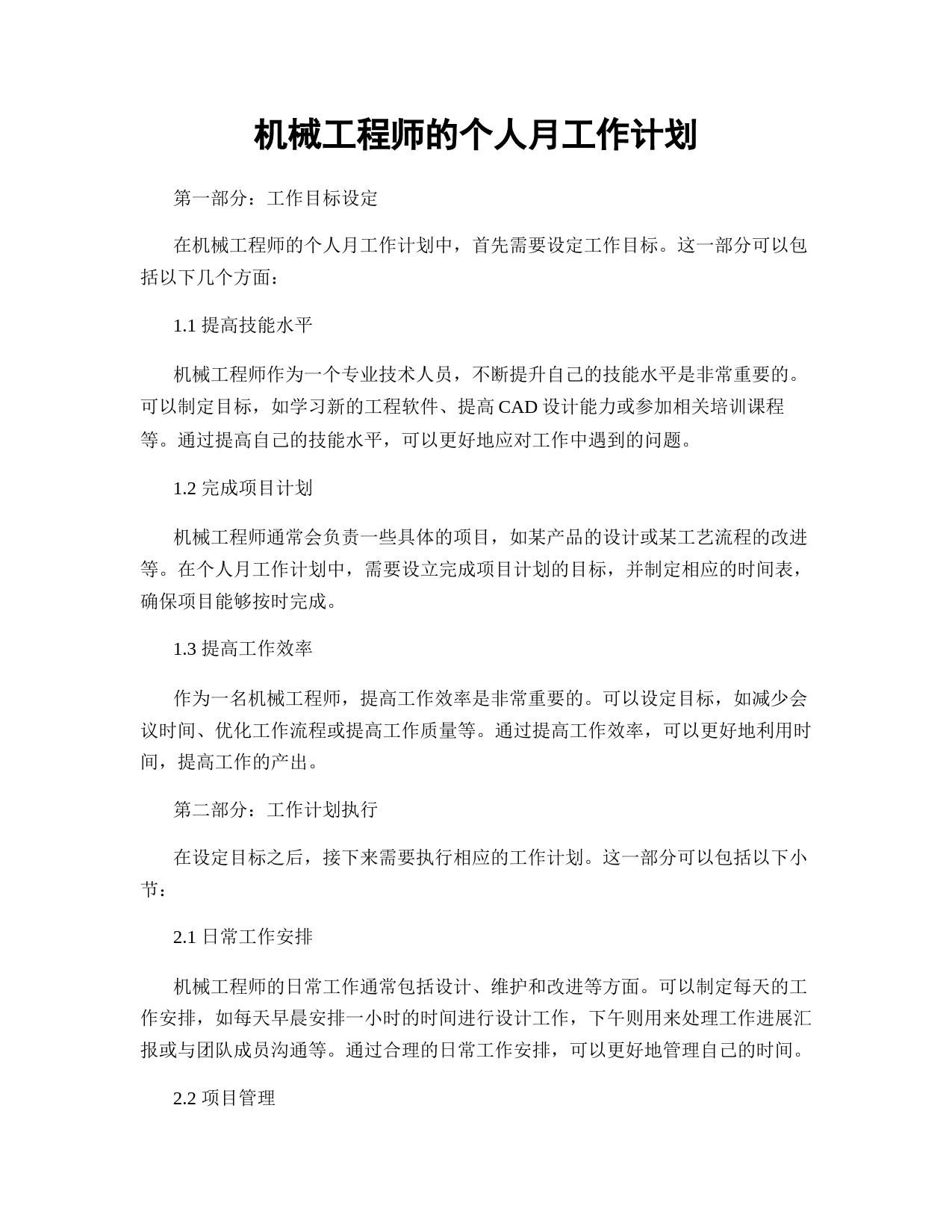 机械工程师的个人月工作计划

第一部分：工作目标设定

在机械工程师的个人月工作计划中，首先需要设定工作目标。这一部分可以包括以下几个方面：

1.1 提高技能水平

机械工程师作为一个专业技术人员，不断提升自己的技能水平是非常重要的。可以制定目标，如学习新的工程软件、提高 CAD 设计能力或参加相关培训课程等。通过提高自己的技能水平，可以更好地应对工作中遇到的问题。

1.2 完成项目计划

机械工程师通常会负责一些具体的项目，如某产品的设计或某工艺流程的改进等。在个人月工作计划中，需要设立完成项目计划的目标，并制定相应的时间表，确保项目能够按时完成。

1.3 提高工作效率

作为一名机械工程师，提高工作效率是非常重要的。可以设定目标，如减少会议时间、优化工作流程或提高工作质量等。通过提高工作效率，可以更好地利用时间，提高工作的产出。

第二部分：工作计划执行

在设定目标之后，接下来需要执行相应的工作计划。这一部分可以包括以下小节：

2.1 日常工作安排

机械工程师的日常工作通常包括设计、维护和改进等方面。可以制定每天的工作安排，如每天早晨安排一小时的时间进行设计工作，下午则用来处理工作进展汇报或与团队成员沟通等。通过合理的日常工作安排，可以更好地管理自己的时间。

2.2 项目管理